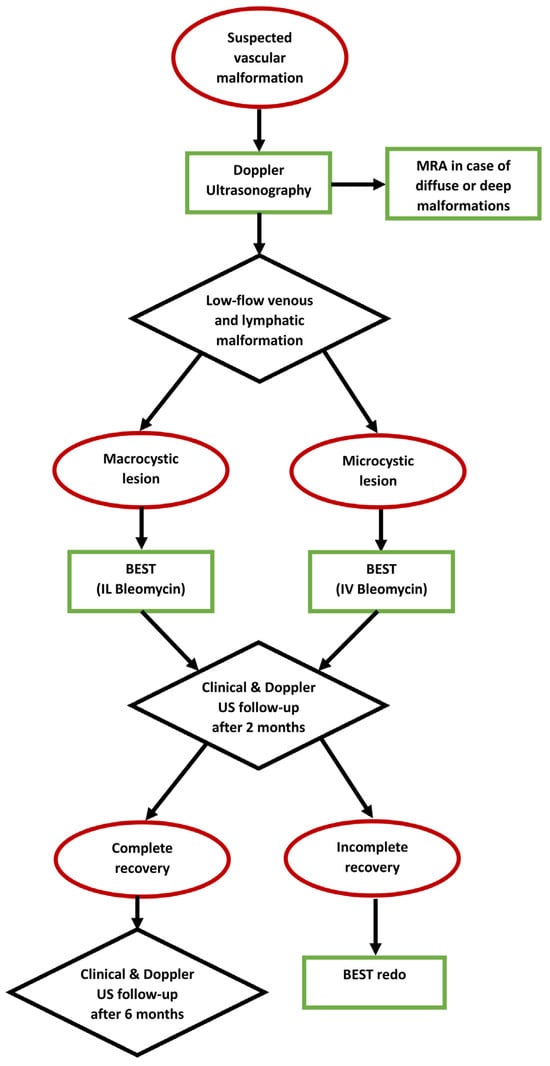 Suspected vascular malformation

Doppler Ultrasonography

MRA in case of diffuse or deep malformations

Low-flow venous and lymphatic malformation

Macrocystic lesion

Microcystic lesion

BEST (IL Bleomycin)

BEST (IV Bleomycin)

Clinical & Doppler US follow-up after 2 months

Complete recovery

Incomplete recovery

Clinical & Doppler US follow-up after 6 months

BEST redo